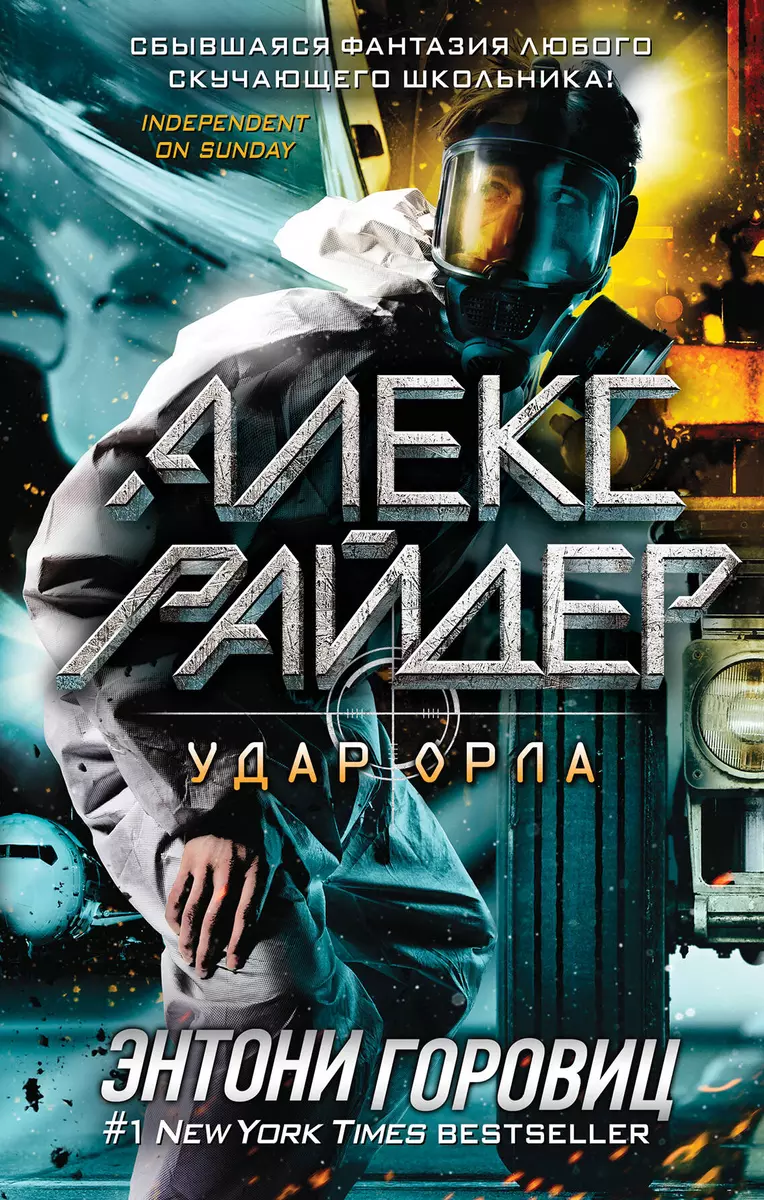 СБЫВШАЯСЯ ФАНТАЗИЯ ЛЮБОГО СКУЧАЮЩЕГО ШКОЛЬНИКА!
INDEPENDENT ON SUNDAY

АЛЕКС РАЙДЕР

УДАР ОРЛА

ЭНТОНИ ГОРОВИЦ
#1 NEW YORK TIMES BESTSELLER